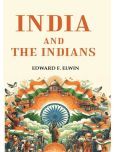 INDIA
AND
THE INDIANS

EDWARD F. ELWIN